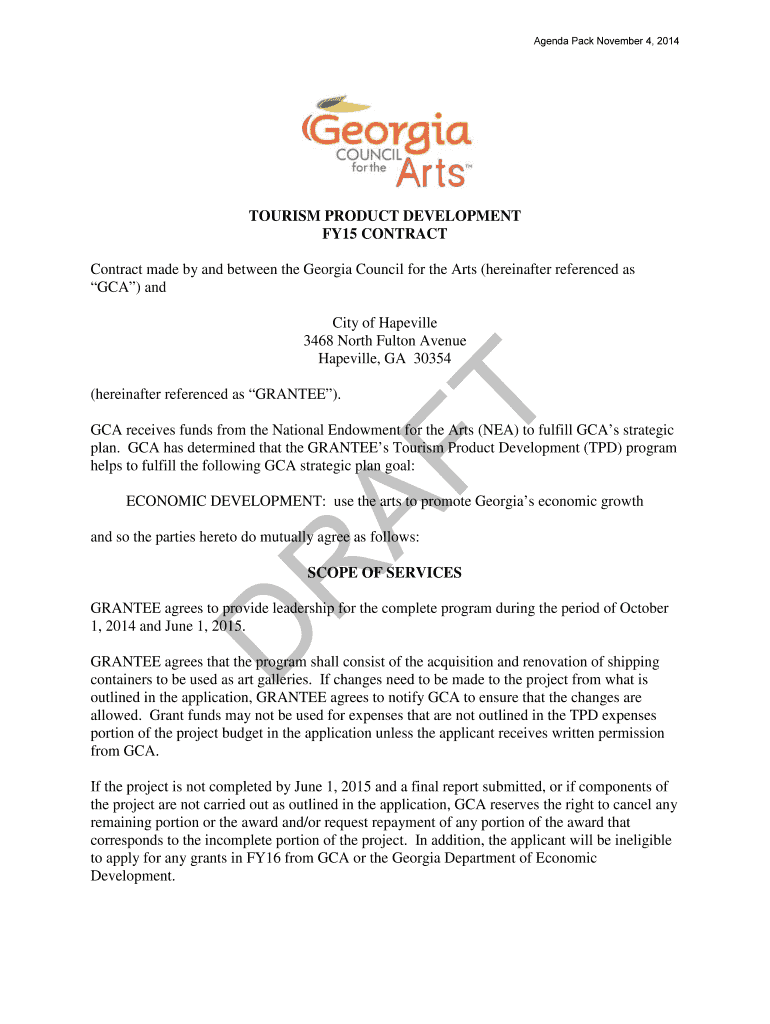 Agenda Pack November 4, 2014

Georgia COUNCIL for the Arts™

TOURISM PRODUCT DEVELOPMENT
FY15 CONTRACT

Contract made by and between the Georgia Council for the Arts (hereinafter referenced as "GCA") and

City of Hapeville
3468 North Fulton Avenue
Hapeville, GA 30354

(hereinafter referenced as "GRANTEE").

GCA receives funds from the National Endowment for the Arts (NEA) to fulfill GCA's strategic plan. GCA has determined that the GRANTEE's Tourism Product Development (TPD) program helps to fulfill the following GCA strategic plan goal:

ECONOMIC DEVELOPMENT: use the arts to promote Georgia's economic growth

and so the parties hereto do mutually agree as follows:

SCOPE OF SERVICES

GRANTEE agrees to provide leadership for the complete program during the period of October 1, 2014 and June 1, 2015.

GRANTEE agrees that the program shall consist of the acquisition and renovation of shipping containers to be used as art galleries. If changes need to be made to the project from what is outlined in the application, GRANTEE agrees to notify GCA to ensure that the changes are allowed. Grant funds may not be used for expenses that are not outlined in the TPD expenses portion of the project budget in the application unless the applicant receives written permission from GCA.

If the project is not completed by June 1, 2015 and a final report submitted, or if components of the project are not carried out as outlined in the application, GCA reserves the right to cancel any remaining portion or the award and/or request repayment of any portion of the award that corresponds to the incomplete portion of the project. In addition, the applicant will be ineligible to apply for any grants in FY16 from GCA or the Georgia Department of Economic Development.

DRAFT